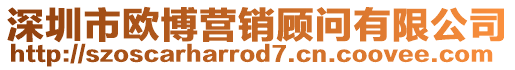 深圳市欧博营销顾问有限公司
http://szoscarharrod7.cn.coovee.com